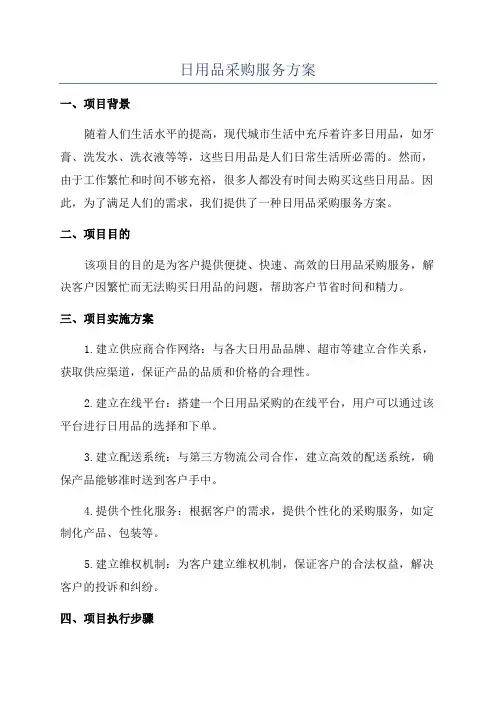 日用品采购服务方案

一、项目背景

随着人们生活水平的提高，现代城市生活中充斥着许多日用品，如牙膏、洗发水、洗衣液等等，这些日用品是人们日常生活所必需的。然而，由于工作繁忙和时间不够充裕，很多人都没有时间去购买这些日用品。因此，为了满足人们的需求，我们提供了一种日用品采购服务方案。

二、项目目的

该项目的目的是为客户提供便捷、快速、高效的日用品采购服务，解决客户因繁忙而无法购买日用品的问题，帮助客户节省时间和精力。

三、项目实施方案

1.建立供应商合作网络：与各大日用品品牌、超市等建立合作关系，获取供应渠道，保证产品的品质和价格的合理性。

2.建立在线平台：搭建一个日用品采购的在线平台，用户可以通过该平台进行日用品的选择和下单。

3.建立配送系统：与第三方物流公司合作，建立高效的配送系统，确保产品能够准时送到客户手中。

4.提供个性化服务：根据客户的需求，提供个性化的采购服务，如定制化产品、包装等。

5.建立维权机制：为客户建立维权机制，保证客户的合法权益，解决客户的投诉和纠纷。

四、项目执行步骤